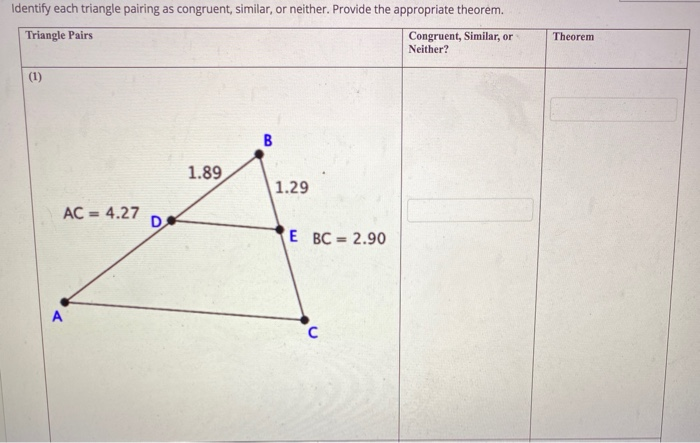 Identify each triangle pairing as congruent, similar, or neither. Provide the appropriate theorem.

| Triangle Pairs | Congruent, Similar, or Neither? | Theorem |
|---|---|---|
| (1) B 1.89 1.29 AC = 4.27 D E BC = 2.90 A C | | |